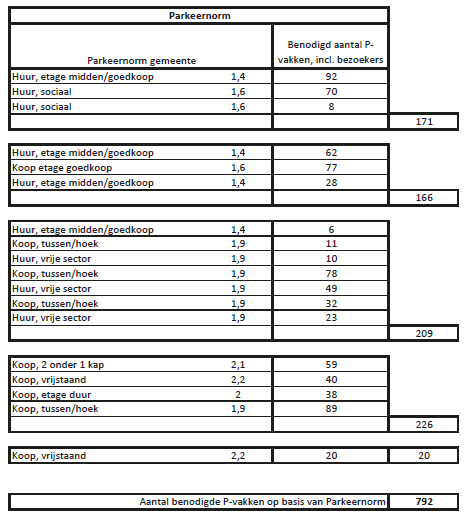 | Parkeernorm | | | |
|---|---|---|---|
| Parkeernorm gemeente | | Benodigd aantal P-vakken, incl. bezoekers | |
| Huur, etage midden/goedkoop | 1,4 | 92 | |
| Huur, sociaal | 1,6 | 70 | |
| Huur, sociaal | 1,6 | 8 | |
| | | | 171 |

| | | | |
|---|---|---|---|
| Huur, etage midden/goedkoop | 1,4 | 62 | |
| Koop etage goedkoop | 1,6 | 77 | |
| Huur, etage midden/goedkoop | 1,4 | 28 | |
| | | | 166 |

| | | | |
|---|---|---|---|
| Huur, etage midden/goedkoop | 1,4 | 6 | |
| Koop, tussen/hoek | 1,9 | 11 | |
| Huur, vrije sector | 1,9 | 10 | |
| Koop, tussen/hoek | 1,9 | 78 | |
| Huur, vrije sector | 1,9 | 49 | |
| Koop, tussen/hoek | 1,9 | 32 | |
| Huur, vrije sector | 1,9 | 23 | |
| | | | 209 |

| | | | |
|---|---|---|---|
| Koop, 2 onder 1 kap | 2,1 | 59 | |
| Koop, vrijstaand | 2,2 | 40 | |
| Koop, etage duur | 2 | 38 | |
| Koop, tussen/hoek | 1,9 | 89 | |
| | | | 226 |

| | | | |
|---|---|---|---|
| Koop, vrijstaand | 2,2 | 20 | 20 |

| | |
|---|---|
| Aantal benodigde P-vakken op basis van Parkeernorm | 792 |